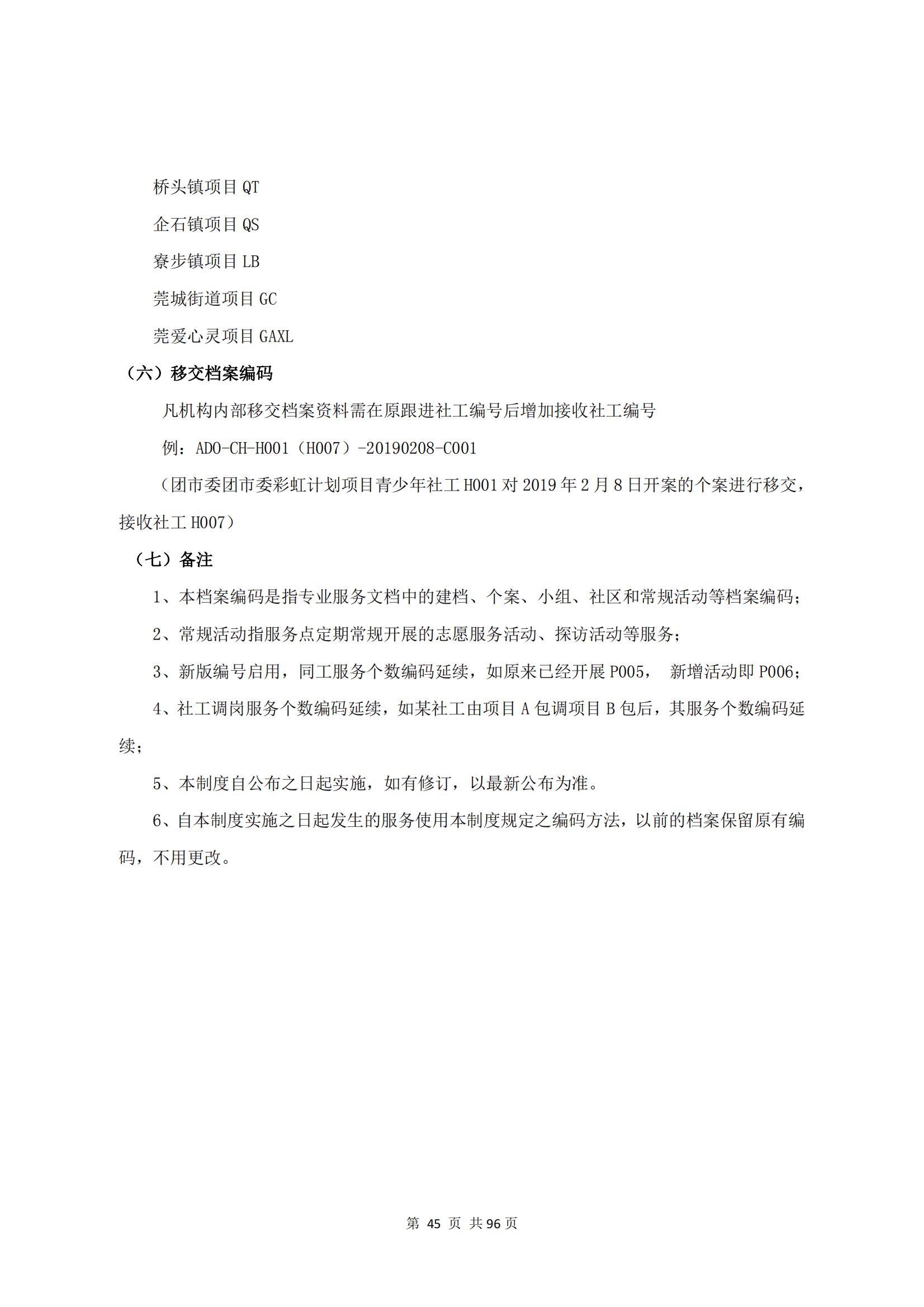 桥头镇项目 QT

企石镇项目 QS

寮步镇项目 LB

莞城街道项目 GC

莞爱心灵项目 GAXL

（六）移交档案编码

凡机构内部移交档案资料需在原跟进社工编号后增加接收社工编号

例：ADO-CH-H001（H007）-20190208-C001

（团市委团市委彩虹计划项目青少年社工 H001 对 2019 年 2 月 8 日开案的个案进行移交，接收社工 H007）

（七）备注

1、本档案编码是指专业服务文档中的建档、个案、小组、社区和常规活动等档案编码；

2、常规活动指服务点定期常规开展的志愿服务活动、探访活动等服务；

3、新版编号启用，同工服务个数编码延续，如原来已经开展 P005， 新增活动即 P006；

4、社工调岗服务个数编码延续，如某社工由项目 A 包调项目 B 包后，其服务个数编码延续；

5、本制度自公布之日起实施，如有修订，以最新公布为准。

6、自本制度实施之日起发生的服务使用本制度规定之编码方法，以前的档案保留原有编码，不用更改。

第 45 页 共 96 页